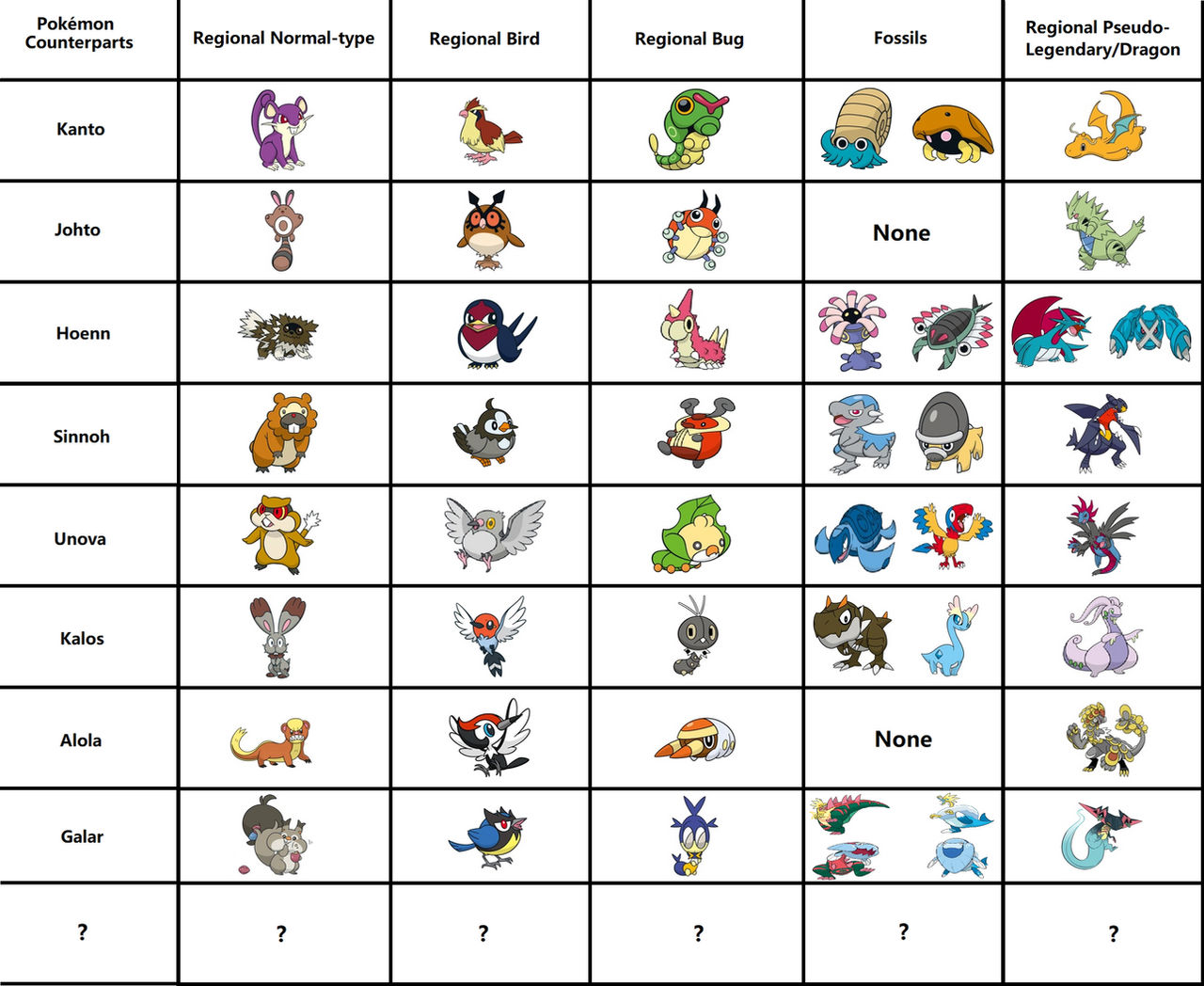 | Pokémon Counterparts | Regional Normal-type | Regional Bird | Regional Bug | Fossils | Regional Pseudo-Legendary/Dragon |
|---|---|---|---|---|---|
| Kanto | | | | | |
| Johto | | | | None | |
| Hoenn | | | | | |
| Sinnoh | | | | | |
| Unova | | | | | |
| Kalos | | | | | |
| Alola | | | | None | |
| Galar | | | | | |
| ? | ? | ? | ? | ? | ? |